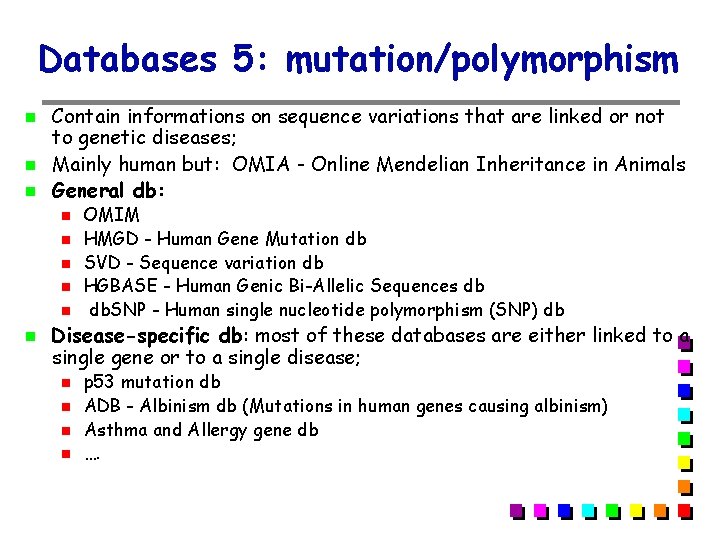 Databases 5: mutation/polymorphism

Contain informations on sequence variations that are linked or not to genetic diseases;

Mainly human but: OMIA - Online Mendelian Inheritance in Animals

General db:

OMIM

HMGD - Human Gene Mutation db

SVD - Sequence variation db

HGBASE - Human Genic Bi-Allelic Sequences db

dbSNP - Human single nucleotide polymorphism (SNP) db

Disease-specific db: most of these databases are either linked to a single gene or to a single disease;

p53 mutation db

ADB - Albinism db (Mutations in human genes causing albinism)

Asthma and Allergy gene db

....